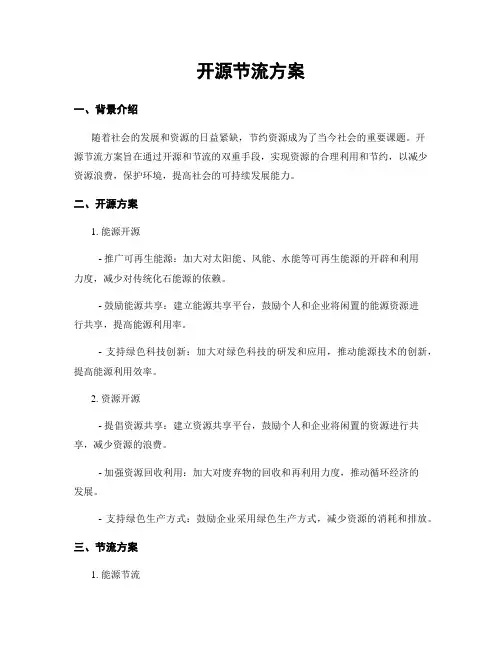 开源节流方案

一、背景介绍

随着社会的发展和资源的日益紧缺，节约资源成为了当今社会的重要课题。开源节流方案旨在通过开源和节流的双重手段，实现资源的合理利用和节约，以减少资源浪费，保护环境，提高社会的可持续发展能力。

二、开源方案

1. 能源开源

- 推广可再生能源：加大对太阳能、风能、水能等可再生能源的开辟和利用力度，减少对传统化石能源的依赖。

- 鼓励能源共享：建立能源共享平台，鼓励个人和企业将闲置的能源资源进行共享，提高能源利用率。

- 支持绿色科技创新：加大对绿色科技的研发和应用，推动能源技术的创新，提高能源利用效率。

2. 资源开源

- 提倡资源共享：建立资源共享平台，鼓励个人和企业将闲置的资源进行共享，减少资源的浪费。

- 加强资源回收利用：加大对废弃物的回收和再利用力度，推动循环经济的发展。

- 支持绿色生产方式：鼓励企业采用绿色生产方式，减少资源的消耗和排放。

三、节流方案

1. 能源节流